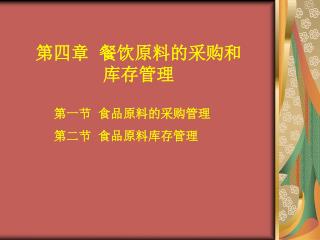 第四章 餐饮原料的采购和库存管理

第一节 食品原料的采购管理

第二节 食品原料库存管理